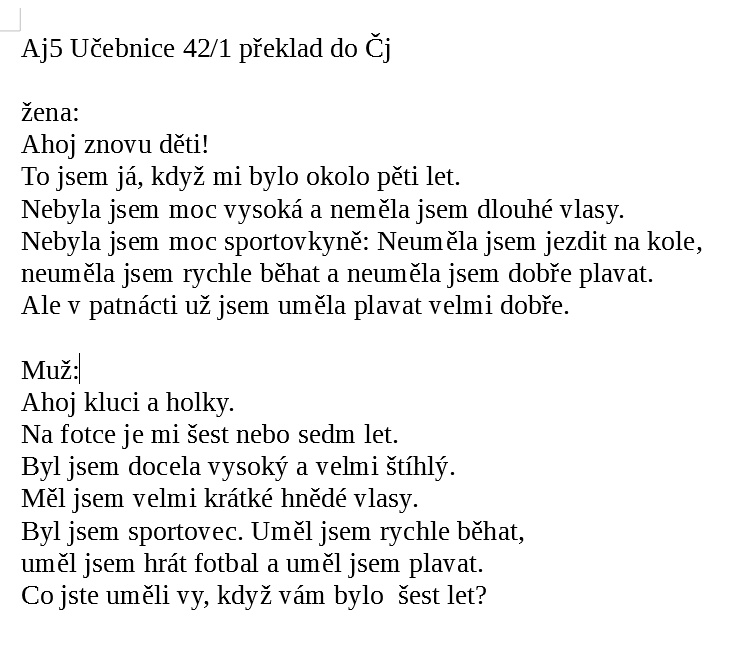 Aj5 Učebnice 42/1 překlad do Čj

žena:
Ahoj znovu děti!
To jsem já, když mi bylo okolo pěti let.
Nebyla jsem moc vysoká a neměla jsem dlouhé vlasy.
Nebyla jsem moc sportovkyně: Neuměla jsem jezdit na kole, neuměla jsem rychle běhat a neuměla jsem dobře plavat.
Ale v patnácti už jsem uměla plavat velmi dobře.

Muž:
Ahoj kluci a holky.
Na fotce je mi šest nebo sedm let.
Byl jsem docela vysoký a velmi štíhlý.
Měl jsem velmi krátké hnědé vlasy.
Byl jsem sportovec. Uměl jsem rychle běhat, uměl jsem hrát fotbal a uměl jsem plavat.
Co jste uměli vy, když vám bylo šest let?